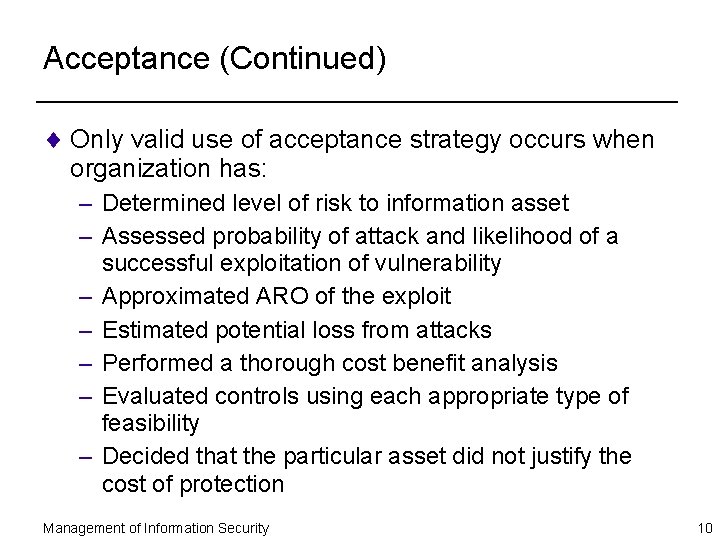 Acceptance (Continued)

♦ Only valid use of acceptance strategy occurs when organization has:
– Determined level of risk to information asset
– Assessed probability of attack and likelihood of a successful exploitation of vulnerability
– Approximated ARO of the exploit
– Estimated potential loss from attacks
– Performed a thorough cost benefit analysis
– Evaluated controls using each appropriate type of feasibility
– Decided that the particular asset did not justify the cost of protection

Management of Information Security

10